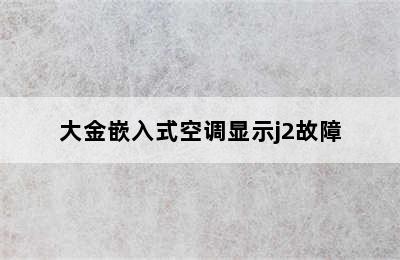 大金嵌入式空调显示j2故障